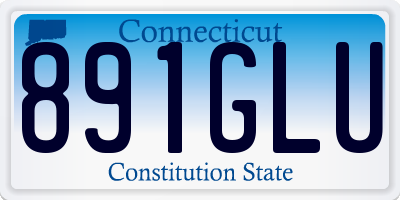 Connecticut
891GLU
Constitution State